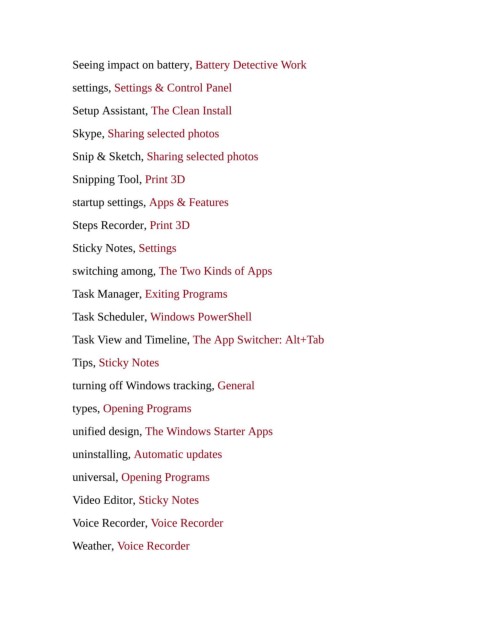 Seeing impact on battery, Battery Detective Work

settings, Settings & Control Panel

Setup Assistant, The Clean Install

Skype, Sharing selected photos

Snip & Sketch, Sharing selected photos

Snipping Tool, Print 3D

startup settings, Apps & Features

Steps Recorder, Print 3D

Sticky Notes, Settings

switching among, The Two Kinds of Apps

Task Manager, Exiting Programs

Task Scheduler, Windows PowerShell

Task View and Timeline, The App Switcher: Alt+Tab

Tips, Sticky Notes

turning off Windows tracking, General

types, Opening Programs

unified design, The Windows Starter Apps

uninstalling, Automatic updates

universal, Opening Programs

Video Editor, Sticky Notes

Voice Recorder, Voice Recorder

Weather, Voice Recorder